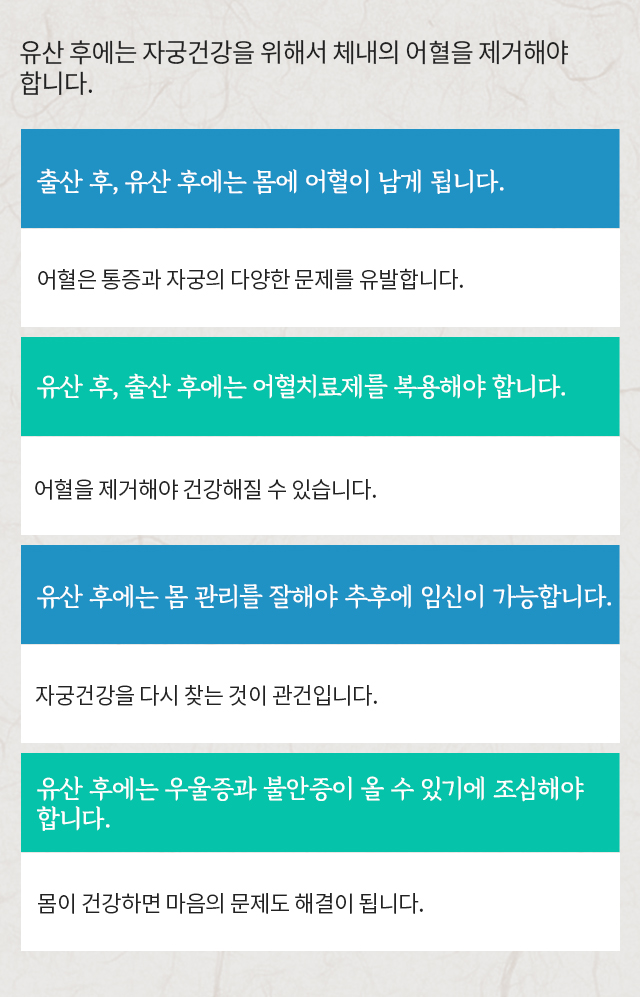 유산 후에는 자궁건강을 위해서 체내의 어혈을 제거해야 합니다.

출산 후, 유산 후에는 몸에 어혈이 남게 됩니다.

어혈은 통증과 자궁의 다양한 문제를 유발합니다.

유산 후, 출산 후에는 어혈치료제를 복용해야 합니다.

어혈을 제거해야 건강해질 수 있습니다.

유산 후에는 몸 관리를 잘해야 추후에 임신이 가능합니다.

자궁건강을 다시 찾는 것이 관건입니다.

유산 후에는 우울증과 불안증이 올 수 있기에 조심해야 합니다.

몸이 건강하면 마음의 문제도 해결이 됩니다.